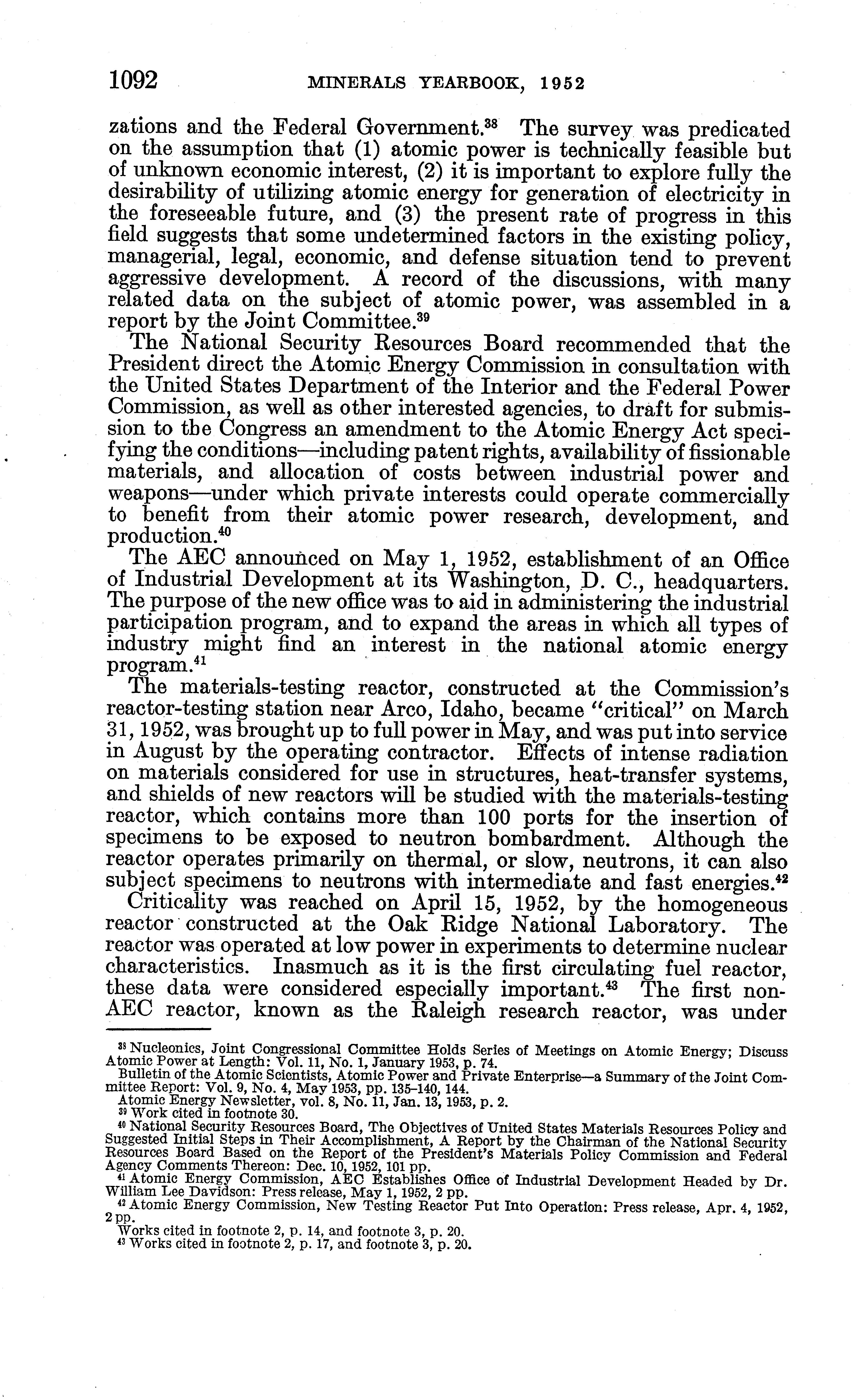 1092 MINERALS YEARBOOK, 1952

zations and the Federal Government.$^{38}$ The survey was predicated on the assumption that (1) atomic power is technically feasible but of unknown economic interest, (2) it is important to explore fully the desirability of utilizing atomic energy for generation of electricity in the foreseeable future, and (3) the present rate of progress in this field suggests that some undetermined factors in the existing policy, managerial, legal, economic, and defense situation tend to prevent aggressive development. A record of the discussions, with many related data on the subject of atomic power, was assembled in a report by the Joint Committee.$^{39}$

The National Security Resources Board recommended that the President direct the Atomic Energy Commission in consultation with the United States Department of the Interior and the Federal Power Commission, as well as other interested agencies, to draft for submission to tbe Congress an amendment to the Atomic Energy Act specifying the conditions—including patent rights, availability of fissionable materials, and allocation of costs between industrial power and weapons—under which private interests could operate commercially to benefit from their atomic power research, development, and production.$^{40}$

The AEC announced on May 1, 1952, establishment of an Office of Industrial Development at its Washington, D. C., headquarters. The purpose of the new office was to aid in administering the industrial participation program, and to expand the areas in which all types of industry might find an interest in the national atomic energy program.$^{41}$

The materials-testing reactor, constructed at the Commission's reactor-testing station near Arco, Idaho, became "critical" on March 31, 1952, was brought up to full power in May, and was put into service in August by the operating contractor. Effects of intense radiation on materials considered for use in structures, heat-transfer systems, and shields of new reactors will be studied with the materials-testing reactor, which contains more than 100 ports for the insertion of specimens to be exposed to neutron bombardment. Although the reactor operates primarily on thermal, or slow, neutrons, it can also subject specimens to neutrons with intermediate and fast energies.$^{42}$

Criticality was reached on April 15, 1952, by the homogeneous reactor constructed at the Oak Ridge National Laboratory. The reactor was operated at low power in experiments to determine nuclear characteristics. Inasmuch as it is the first circulating fuel reactor, these data were considered especially important.$^{43}$ The first non-AEC reactor, known as the Raleigh research reactor, was under

$^{38}$ Nucleonics, Joint Congressional Committee Holds Series of Meetings on Atomic Energy; Discuss Atomic Power at Length: Vol. 11, No. 1, January 1953, p. 74.
Bulletin of the Atomic Scientists, Atomic Power and Private Enterprise—a Summary of the Joint Committee Report: Vol. 9, No. 4, May 1953, pp. 135–140, 144.
Atomic Energy Newsletter, vol. 8, No. 11, Jan. 13, 1953, p. 2.
$^{39}$ Work cited in footnote 30.
$^{40}$ National Security Resources Board, The Objectives of United States Materials Resources Policy and Suggested Initial Steps in Their Accomplishment, A Report by the Chairman of the National Security Resources Board Based on the Report of the President's Materials Policy Commission and Federal Agency Comments Thereon: Dec. 10, 1952, 101 pp.
$^{41}$ Atomic Energy Commission, AEC Establishes Office of Industrial Development Headed by Dr. William Lee Davidson: Press release, May 1, 1952, 2 pp.
$^{42}$ Atomic Energy Commission, New Testing Reactor Put Into Operation: Press release, Apr. 4, 1952, 2 pp.
Works cited in footnote 2, p. 14, and footnote 3, p. 20.
$^{43}$ Works cited in footnote 2, p. 17, and footnote 3, p. 20.